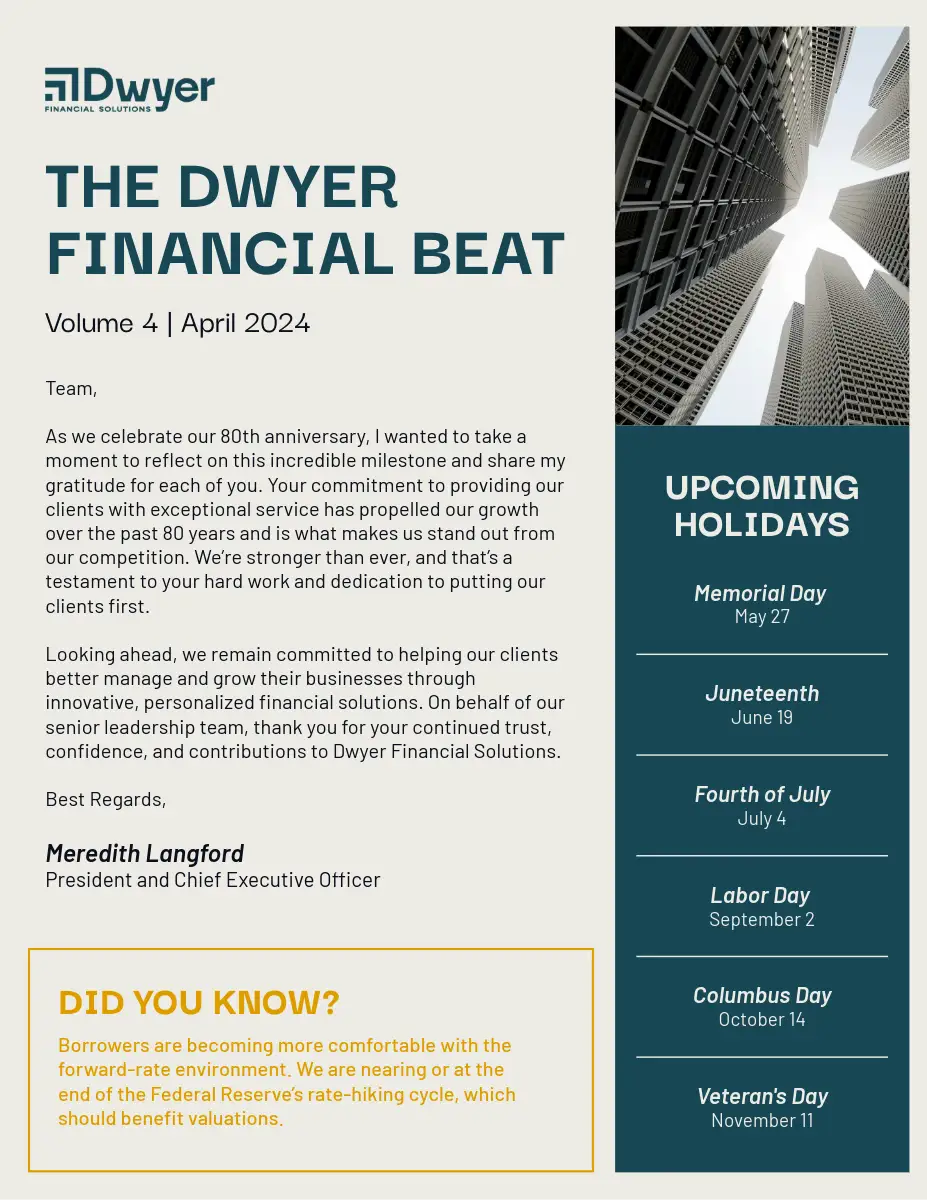 Dwyer
FINANCIAL SOLUTIONS

THE DWYER FINANCIAL BEAT

Volume 4 | April 2024

Team,

As we celebrate our 80th anniversary, I wanted to take a moment to reflect on this incredible milestone and share my gratitude for each of you. Your commitment to providing our clients with exceptional service has propelled our growth over the past 80 years and is what makes us stand out from our competition. We're stronger than ever, and that's a testament to your hard work and dedication to putting our clients first.

Looking ahead, we remain committed to helping our clients better manage and grow their businesses through innovative, personalized financial solutions. On behalf of our senior leadership team, thank you for your continued trust, confidence, and contributions to Dwyer Financial Solutions.

Best Regards,

Meredith Langford
President and Chief Executive Officer

DID YOU KNOW?

Borrowers are becoming more comfortable with the forward-rate environment. We are nearing or at the end of the Federal Reserve's rate-hiking cycle, which should benefit valuations.

UPCOMING HOLIDAYS

Memorial Day
May 27

Juneteenth
June 19

Fourth of July
July 4

Labor Day
September 2

Columbus Day
October 14

Veteran's Day
November 11